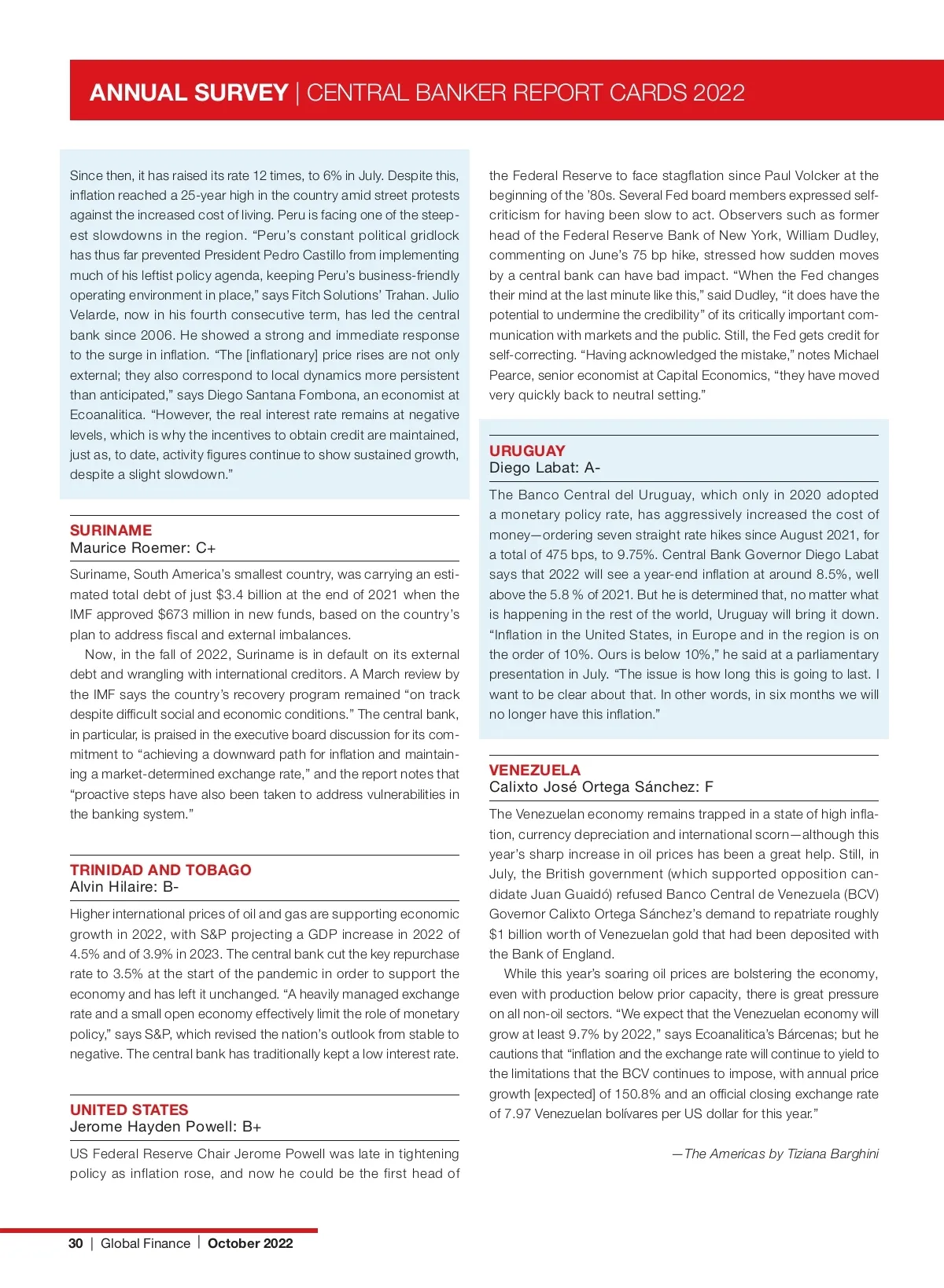 ANNUAL SURVEY | CENTRAL BANKER REPORT CARDS 2022

Since then, it has raised its rate 12 times, to 6% in July. Despite this, inflation reached a 25-year high in the country amid street protests against the increased cost of living. Peru is facing one of the steepest slowdowns in the region. “Peru’s constant political gridlock has thus far prevented President Pedro Castillo from implementing much of his leftist policy agenda, keeping Peru’s business-friendly operating environment in place,” says Fitch Solutions’ Trahan. Julio Velarde, now in his fourth consecutive term, has led the central bank since 2006. He showed a strong and immediate response to the surge in inflation. “The [inflationary] price rises are not only external; they also correspond to local dynamics more persistent than anticipated,” says Diego Santana Fombona, an economist at Ecoanalitica. “However, the real interest rate remains at negative levels, which is why the incentives to obtain credit are maintained, just as, to date, activity figures continue to show sustained growth, despite a slight slowdown.”

SURINAME
Maurice Roemer: C+

Suriname, South America’s smallest country, was carrying an estimated total debt of just $3.4 billion at the end of 2021 when the IMF approved $673 million in new funds, based on the country’s plan to address fiscal and external imbalances.

Now, in the fall of 2022, Suriname is in default on its external debt and wrangling with international creditors. A March review by the IMF says the country’s recovery program remained “on track despite difficult social and economic conditions.” The central bank, in particular, is praised in the executive board discussion for its commitment to “achieving a downward path for inflation and maintaining a market-determined exchange rate,” and the report notes that “proactive steps have also been taken to address vulnerabilities in the banking system.”

TRINIDAD AND TOBAGO
Alvin Hilaire: B-

Higher international prices of oil and gas are supporting economic growth in 2022, with S&P projecting a GDP increase in 2022 of 4.5% and of 3.9% in 2023. The central bank cut the key repurchase rate to 3.5% at the start of the pandemic in order to support the economy and has left it unchanged. “A heavily managed exchange rate and a small open economy effectively limit the role of monetary policy,” says S&P, which revised the nation’s outlook from stable to negative. The central bank has traditionally kept a low interest rate.

UNITED STATES
Jerome Hayden Powell: B+

US Federal Reserve Chair Jerome Powell was late in tightening policy as inflation rose, and now he could be the first head of the Federal Reserve to face stagflation since Paul Volcker at the beginning of the ’80s. Several Fed board members expressed self-criticism for having been slow to act. Observers such as former head of the Federal Reserve Bank of New York, William Dudley, commenting on June’s 75 bp hike, stressed how sudden moves by a central bank can have bad impact. “When the Fed changes their mind at the last minute like this,” said Dudley, “it does have the potential to undermine the credibility” of its critically important communication with markets and the public. Still, the Fed gets credit for self-correcting. “Having acknowledged the mistake,” notes Michael Pearce, senior economist at Capital Economics, “they have moved very quickly back to neutral setting.”

URUGUAY
Diego Labat: A-

The Banco Central del Uruguay, which only in 2020 adopted a monetary policy rate, has aggressively increased the cost of money—ordering seven straight rate hikes since August 2021, for a total of 475 bps, to 9.75%. Central Bank Governor Diego Labat says that 2022 will see a year-end inflation at around 8.5%, well above the 5.8 % of 2021. But he is determined that, no matter what is happening in the rest of the world, Uruguay will bring it down. “Inflation in the United States, in Europe and in the region is on the order of 10%. Ours is below 10%,” he said at a parliamentary presentation in July. “The issue is how long this is going to last. I want to be clear about that. In other words, in six months we will no longer have this inflation.”

VENEZUELA
Calixto José Ortega Sánchez: F

The Venezuelan economy remains trapped in a state of high inflation, currency depreciation and international scorn—although this year’s sharp increase in oil prices has been a great help. Still, in July, the British government (which supported opposition candidate Juan Guaidó) refused Banco Central de Venezuela (BCV) Governor Calixto Ortega Sánchez’s demand to repatriate roughly $1 billion worth of Venezuelan gold that had been deposited with the Bank of England.

While this year’s soaring oil prices are bolstering the economy, even with production below prior capacity, there is great pressure on all non-oil sectors. “We expect that the Venezuelan economy will grow at least 9.7% by 2022,” says Ecoanalitica’s Bárcenas; but he cautions that “inflation and the exchange rate will continue to yield to the limitations that the BCV continues to impose, with annual price growth [expected] of 150.8% and an official closing exchange rate of 7.97 Venezuelan bolívares per US dollar for this year.”

—The Americas by Tiziana Barghini

30 | Global Finance | October 2022